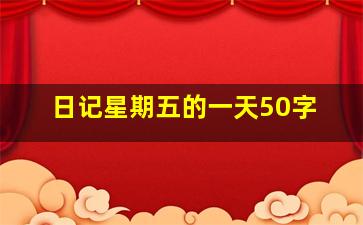 日记星期五的一天50字